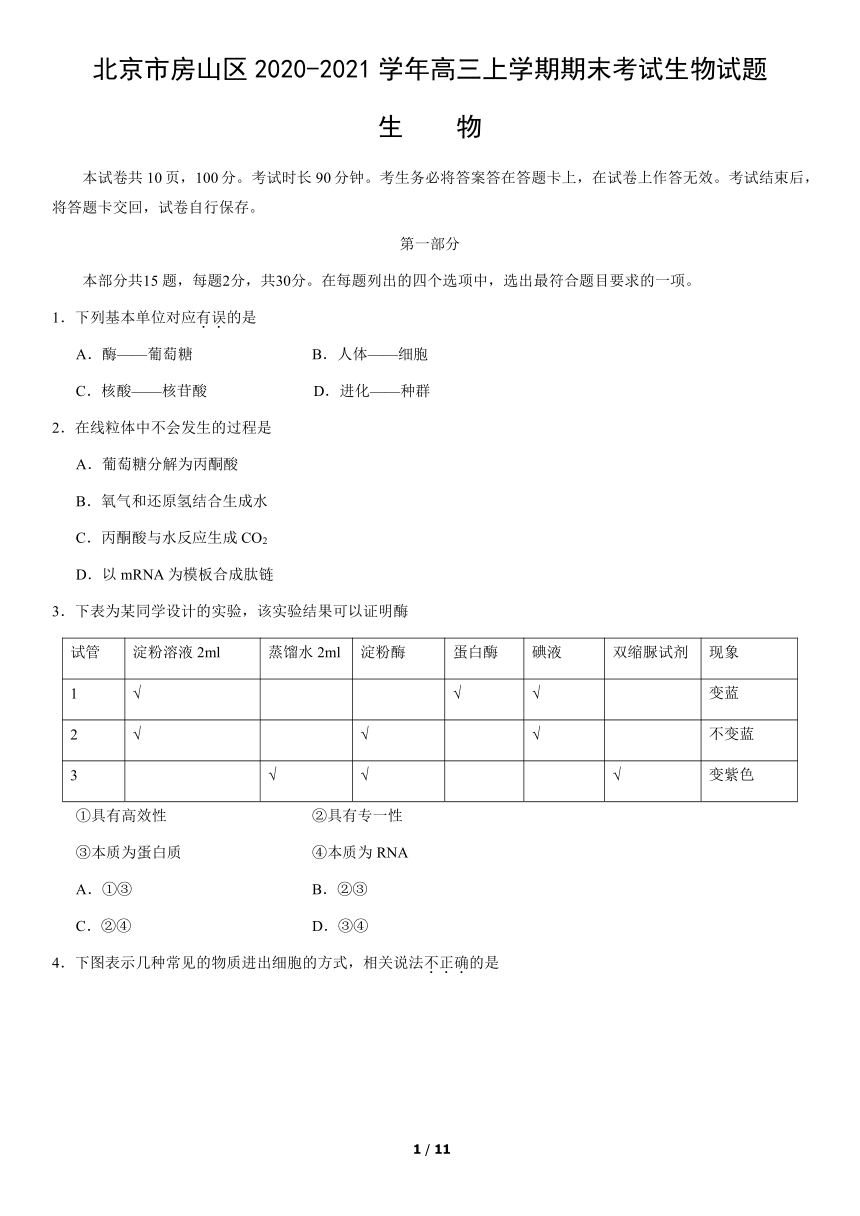 北京市房山区 2020-2021 学年高三上学期期末考试生物试题

生　　物

本试卷共 10 页，100 分。考试时长 90 分钟。考生务必将答案答在答题卡上，在试卷上作答无效。考试结束后，将答题卡交回，试卷自行保存。

第一部分

本部分共15 题，每题2分，共30分。在每题列出的四个选项中，选出最符合题目要求的一项。

1．下列基本单位对应有误的是

A．酶——葡萄糖　　B．人体——细胞

C．核酸——核苷酸　　D．进化——种群

2．在线粒体中不会发生的过程是

A．葡萄糖分解为丙酮酸

B．氧气和还原氢结合生成水

C．丙酮酸与水反应生成 $CO_2$

D．以 mRNA 为模板合成肽链

3．下表为某同学设计的实验，该实验结果可以证明酶

| 试管 | 淀粉溶液 2ml | 蒸馏水 2ml | 淀粉酶 | 蛋白酶 | 碘液 | 双缩脲试剂 | 现象 |
|---|---|---|---|---|---|---|---|
| 1 | √ | | | √ | √ | | 变蓝 |
| 2 | √ | | √ | | √ | | 不变蓝 |
| 3 | | √ | √ | | | √ | 变紫色 |

①具有高效性　　②具有专一性

③本质为蛋白质　　④本质为 RNA

A．①③　　B．②③

C．②④　　D．③④

4．下图表示几种常见的物质进出细胞的方式，相关说法不正确的是

1 / 11